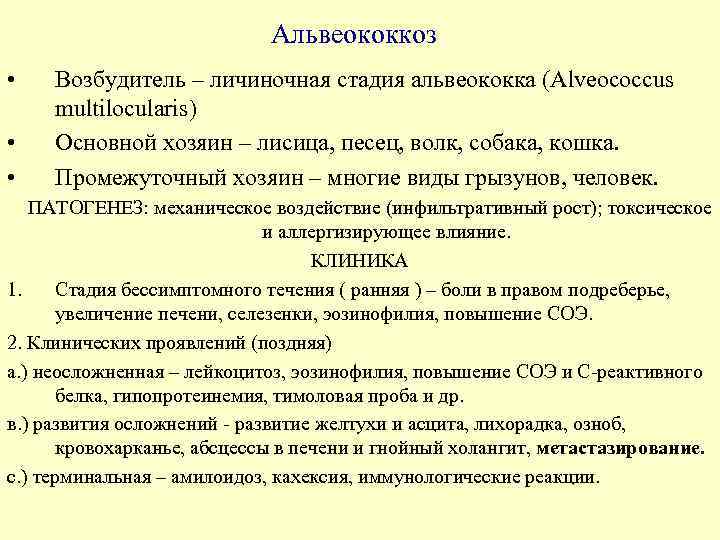 Альвеококкоз

• Возбудитель – личиночная стадия альвеококка (Alveococcus multilocularis)

• Основной хозяин – лисица, песец, волк, собака, кошка.

• Промежуточный хозяин – многие виды грызунов, человек.

ПАТОГЕНЕЗ: механическое воздействие (инфильтративный рост); токсическое и аллергизирующее влияние.

КЛИНИКА

1. Стадия бессимптомного течения ( ранняя ) – боли в правом подреберье, увеличение печени, селезенки, эозинофилия, повышение СОЭ.

2. Клинических проявлений (поздняя)

а.) неосложненная – лейкоцитоз, эозинофилия, повышение СОЭ и С-реактивного белка, гипопротеинемия, тимоловая проба и др.

в.) развития осложнений - развитие желтухи и асцита, лихорадка, озноб, кровохарканье, абсцессы в печени и гнойный холангит, метастазирование.

с.) терминальная – амилоидоз, кахексия, иммунологические реакции.